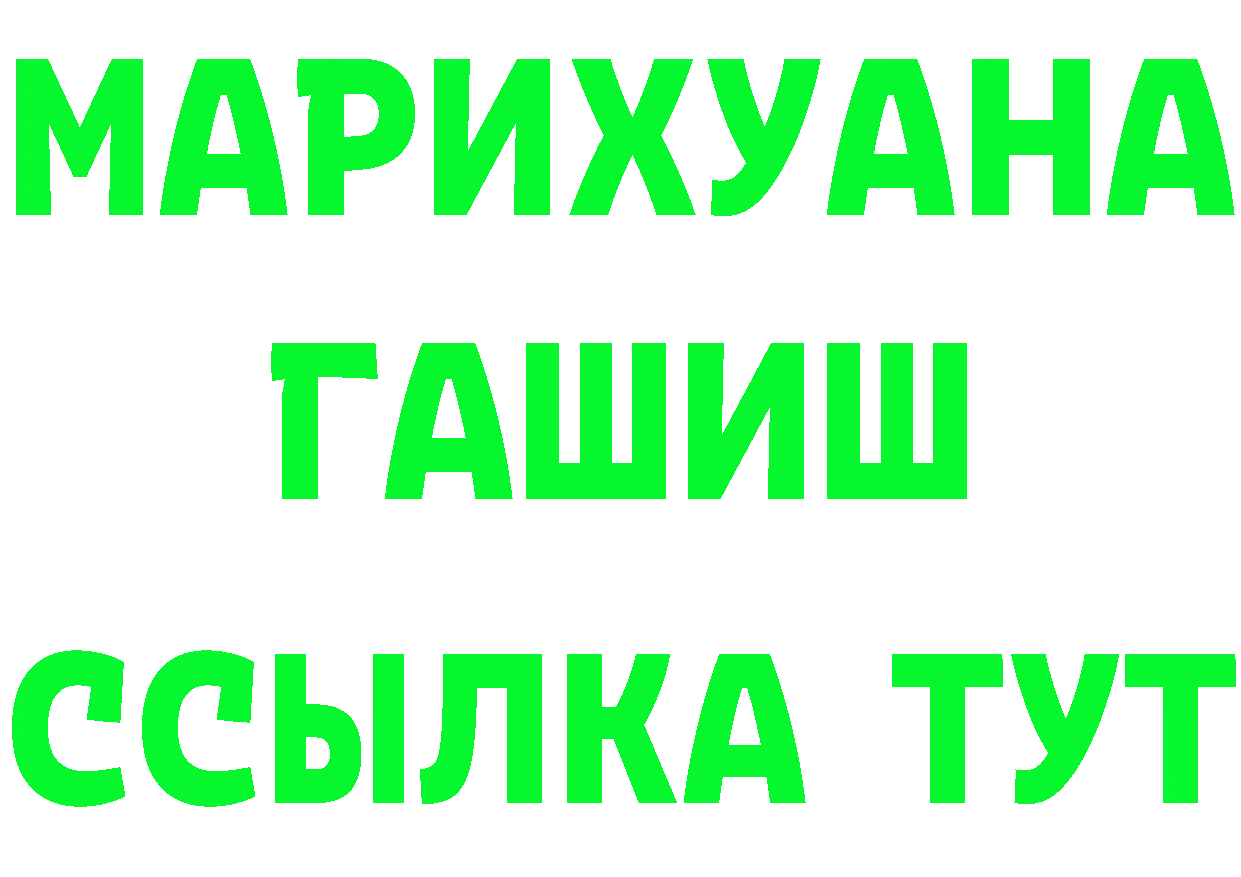 МАРИХУАНА
ГАШИШ
ССЫЛКА ТУТ